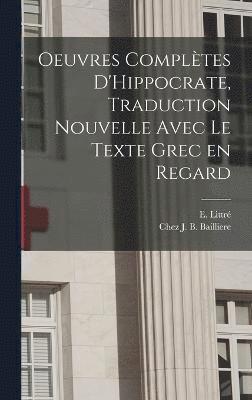 Oeuvres Complètes D'Hippocrate, Traduction Nouvelle Avec Le Texte Grec en Regard

E. Littré
Chez J. B. Bailliere